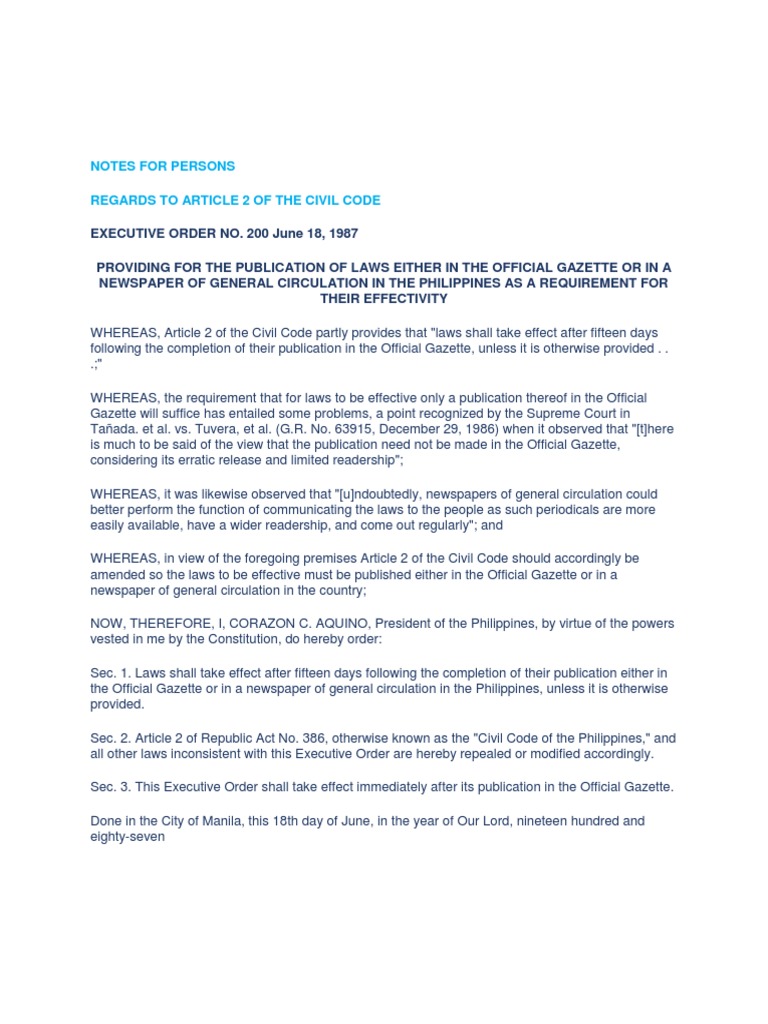 NOTES FOR PERSONS

REGARDS TO ARTICLE 2 OF THE CIVIL CODE

EXECUTIVE ORDER NO. 200 June 18, 1987

PROVIDING FOR THE PUBLICATION OF LAWS EITHER IN THE OFFICIAL GAZETTE OR IN A NEWSPAPER OF GENERAL CIRCULATION IN THE PHILIPPINES AS A REQUIREMENT FOR THEIR EFFECTIVITY

WHEREAS, Article 2 of the Civil Code partly provides that "laws shall take effect after fifteen days following the completion of their publication in the Official Gazette, unless it is otherwise provided . . .;"

WHEREAS, the requirement that for laws to be effective only a publication thereof in the Official Gazette will suffice has entailed some problems, a point recognized by the Supreme Court in Tañada. et al. vs. Tuvera, et al. (G.R. No. 63915, December 29, 1986) when it observed that "[t]here is much to be said of the view that the publication need not be made in the Official Gazette, considering its erratic release and limited readership";

WHEREAS, it was likewise observed that "[u]ndoubtedly, newspapers of general circulation could better perform the function of communicating the laws to the people as such periodicals are more easily available, have a wider readership, and come out regularly"; and

WHEREAS, in view of the foregoing premises Article 2 of the Civil Code should accordingly be amended so the laws to be effective must be published either in the Official Gazette or in a newspaper of general circulation in the country;

NOW, THEREFORE, I, CORAZON C. AQUINO, President of the Philippines, by virtue of the powers vested in me by the Constitution, do hereby order:

Sec. 1. Laws shall take effect after fifteen days following the completion of their publication either in the Official Gazette or in a newspaper of general circulation in the Philippines, unless it is otherwise provided.

Sec. 2. Article 2 of Republic Act No. 386, otherwise known as the "Civil Code of the Philippines," and all other laws inconsistent with this Executive Order are hereby repealed or modified accordingly.

Sec. 3. This Executive Order shall take effect immediately after its publication in the Official Gazette.

Done in the City of Manila, this 18th day of June, in the year of Our Lord, nineteen hundred and eighty-seven